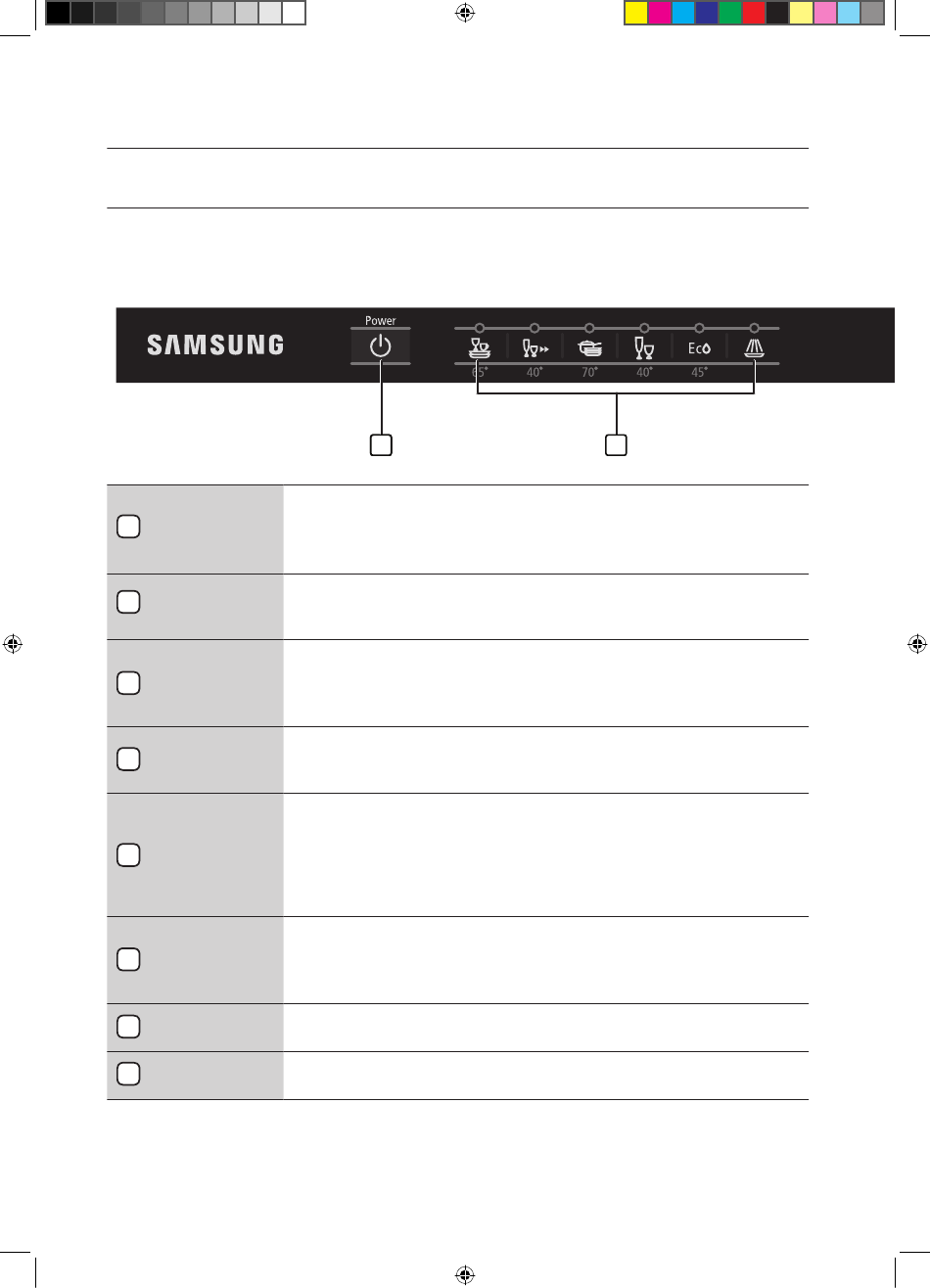 SAMSUNG

Power

65° 40° 70° 40° Eco 45°